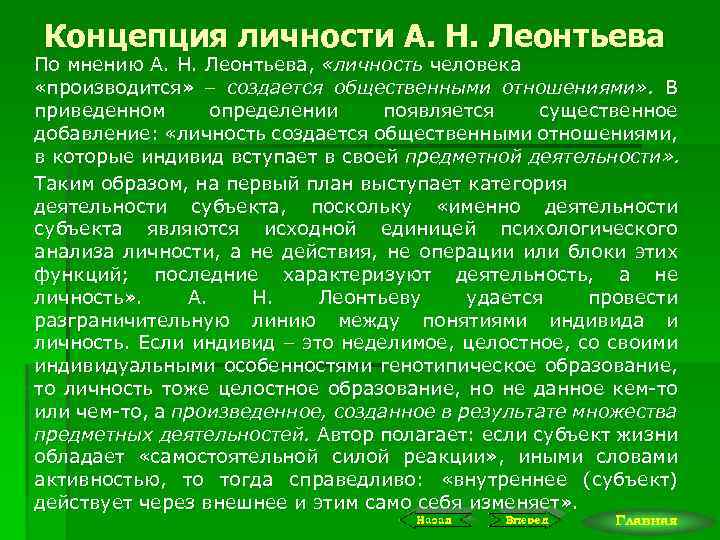 Концепция личности А. Н. Леонтьева

По мнению А. Н. Леонтьева, «личность человека «производится» – создается общественными отношениями». В приведенном определении появляется существенное добавление: «личность создается общественными отношениями, в которые индивид вступает в своей предметной деятельности».

Таким образом, на первый план выступает категория деятельности субъекта, поскольку «именно деятельности субъекта являются исходной единицей психологического анализа личности, а не действия, не операции или блоки этих функций; последние характеризуют деятельность, а не личность». А. Н. Леонтьеву удается провести разграничительную линию между понятиями индивида и личность. Если индивид – это неделимое, целостное, со своими индивидуальными особенностями генотипическое образование, то личность тоже целостное образование, но не данное кем-то или чем-то, а произведенное, созданное в результате множества предметных деятельностей. Автор полагает: если субъект жизни обладает «самостоятельной силой реакции», иными словами активностью, то тогда справедливо: «внутреннее (субъект) действует через внешнее и этим само себя изменяет».

Назад Вперед Главная